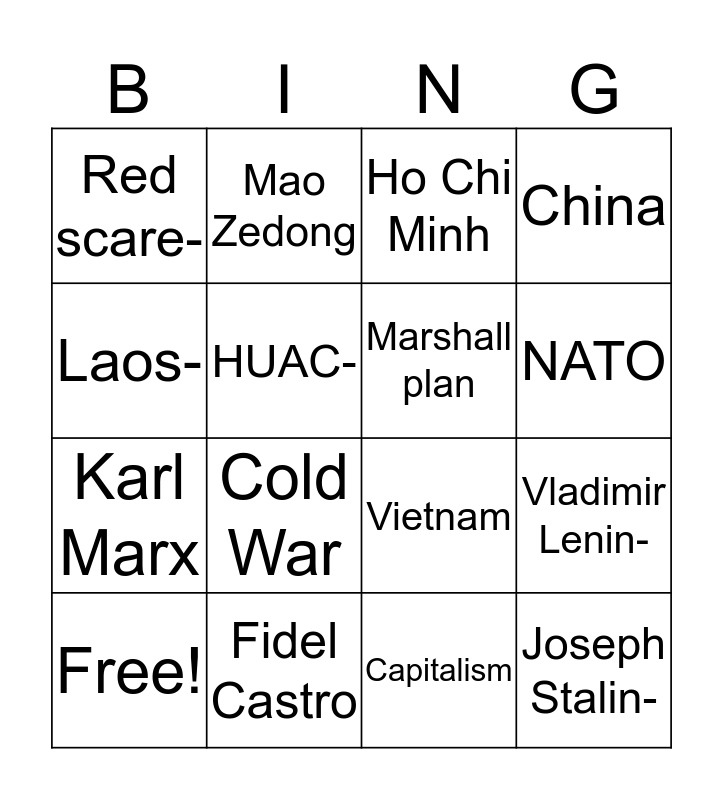 | B | I | N | G |
|---|---|---|---|
| Red scare- | Mao Zedong | Ho Chi Minh | China |
| Laos- | HUAC- | Marshall plan | NATO |
| Karl Marx | Cold War | Vietnam | Vladimir Lenin- |
| Free! | Fidel Castro | Capitalism | Joseph Stalin- |